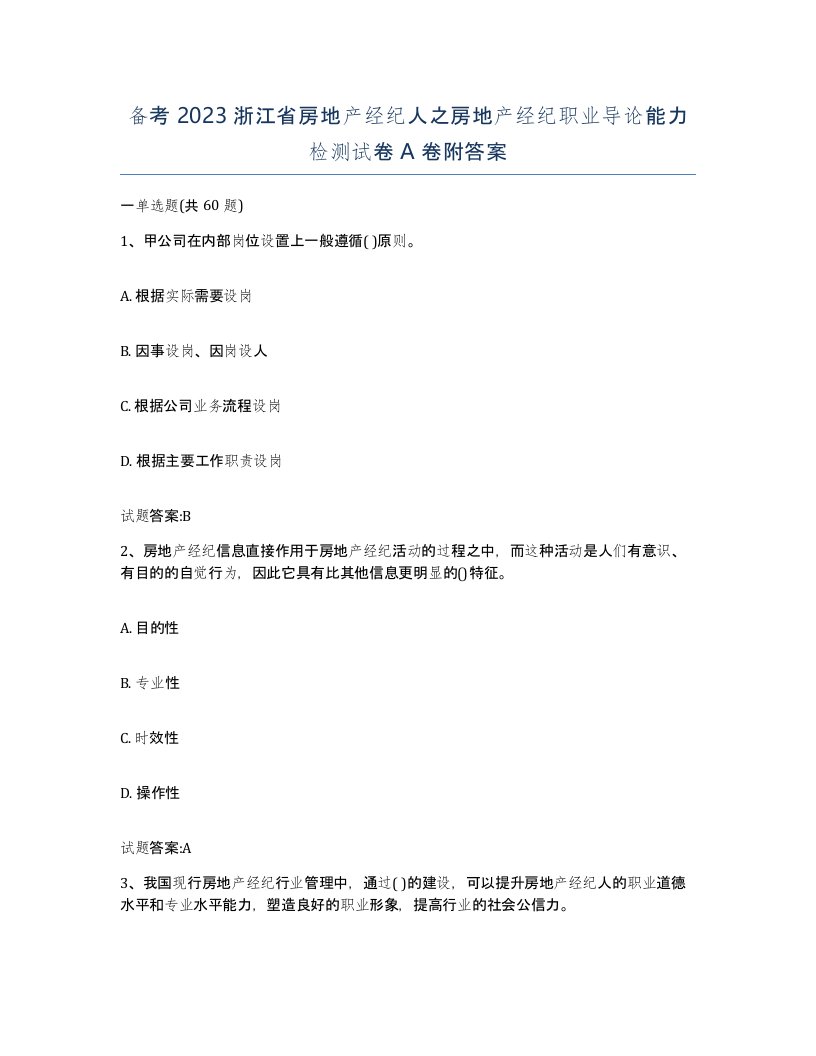 备考 2023 浙江省房地产经纪人之房地产经纪职业导论能力检测试卷 A 卷附答案

一单选题(共 60 题)

1、甲公司在内部岗位设置上一般遵循( )原则。

A. 根据实际需要设岗

B. 因事设岗、因岗设人

C. 根据公司业务流程设岗

D. 根据主要工作职责设岗

试题答案:B

2、房地产经纪信息直接作用于房地产经纪活动的过程之中，而这种活动是人们有意识、有目的的自觉行为，因此它具有比其他信息更明显的()特征。

A. 目的性

B. 专业性

C. 时效性

D. 操作性

试题答案:A

3、我国现行房地产经纪行业管理中，通过( )的建设，可以提升房地产经纪人的职业道德水平和专业水平能力，塑造良好的职业形象，提高行业的社会公信力。